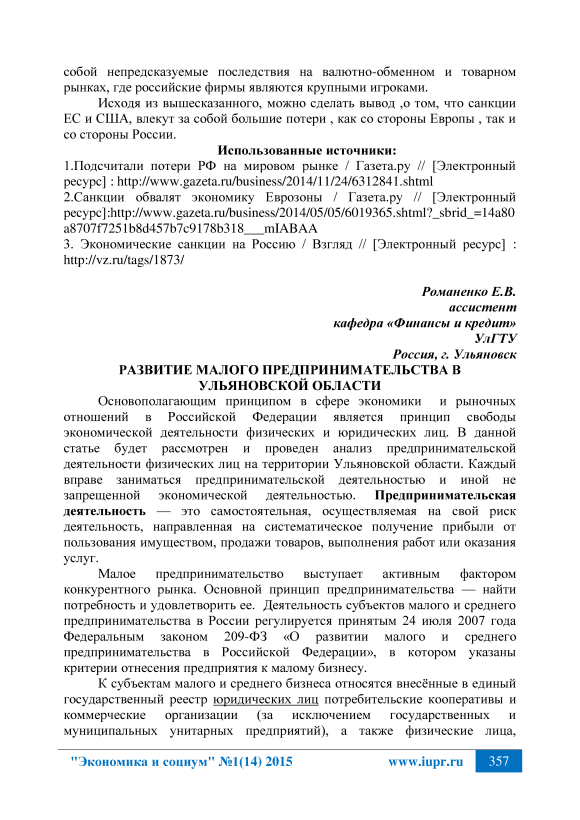 собой непредсказуемые последствия на валютно-обменном и товарном рынках, где российские фирмы являются крупными игроками.

Исходя из вышесказанного, можно сделать вывод ,о том, что санкции ЕС и США, влекут за собой большие потери , как со стороны Европы , так и со стороны России.

Использованные источники:

1.Подсчитали потери РФ на мировом рынке / Газета.ру // [Электронный ресурс] : http://www.gazeta.ru/business/2014/11/24/6312841.shtml

2.Санкции обвалят экономику Еврозоны / Газета.ру // [Электронный ресурс]:http://www.gazeta.ru/business/2014/05/05/6019365.shtml?_sbrid_=14a80a8707f7251b8d457b7c9178b318___mIABAA

3. Экономические санкции на Россию / Взгляд // [Электронный ресурс] : http://vz.ru/tags/1873/

Романенко Е.В.
ассистент
кафедра «Финансы и кредит»
УлГТУ
Россия, г. Ульяновск

РАЗВИТИЕ МАЛОГО ПРЕДПРИНИМАТЕЛЬСТВА В УЛЬЯНОВСКОЙ ОБЛАСТИ

Основополагающим принципом в сфере экономики и рыночных отношений в Российской Федерации является принцип свободы экономической деятельности физических и юридических лиц. В данной статье будет рассмотрен и проведен анализ предпринимательской деятельности физических лиц на территории Ульяновской области. Каждый вправе заниматься предпринимательской деятельностью и иной не запрещенной экономической деятельностью. Предпринимательская деятельность — это самостоятельная, осуществляемая на свой риск деятельность, направленная на систематическое получение прибыли от пользования имуществом, продажи товаров, выполнения работ или оказания услуг.

Малое предпринимательство выступает активным фактором конкурентного рынка. Основной принцип предпринимательства — найти потребность и удовлетворить ее. Деятельность субъектов малого и среднего предпринимательства в России регулируется принятым 24 июля 2007 года Федеральным законом 209-ФЗ «О развитии малого и среднего предпринимательства в Российской Федерации», в котором указаны критерии отнесения предприятия к малому бизнесу.

К субъектам малого и среднего бизнеса относятся внесённые в единый государственный реестр юридических лиц потребительские кооперативы и коммерческие организации (за исключением государственных и муниципальных унитарных предприятий), а также физические лица,

"Экономика и социум" №1(14) 2015 www.iupr.ru 357